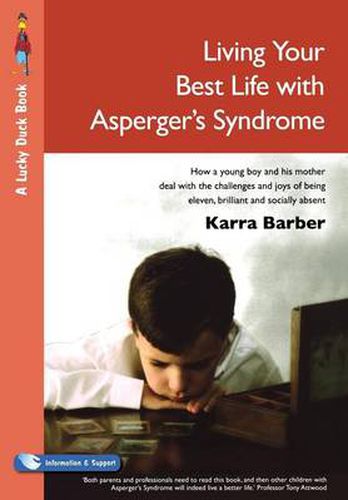 A Lucky Duck Book

Living Your Best Life with Asperger's Syndrome

How a young boy and his mother deal with the challenges and joys of being eleven, brilliant and socially absent

Karra Barber

Information & Support

'Both parents and professionals need to read this book, and then other children with Asperger's Syndrome will indeed live a better life.' Professor Tony Attwood